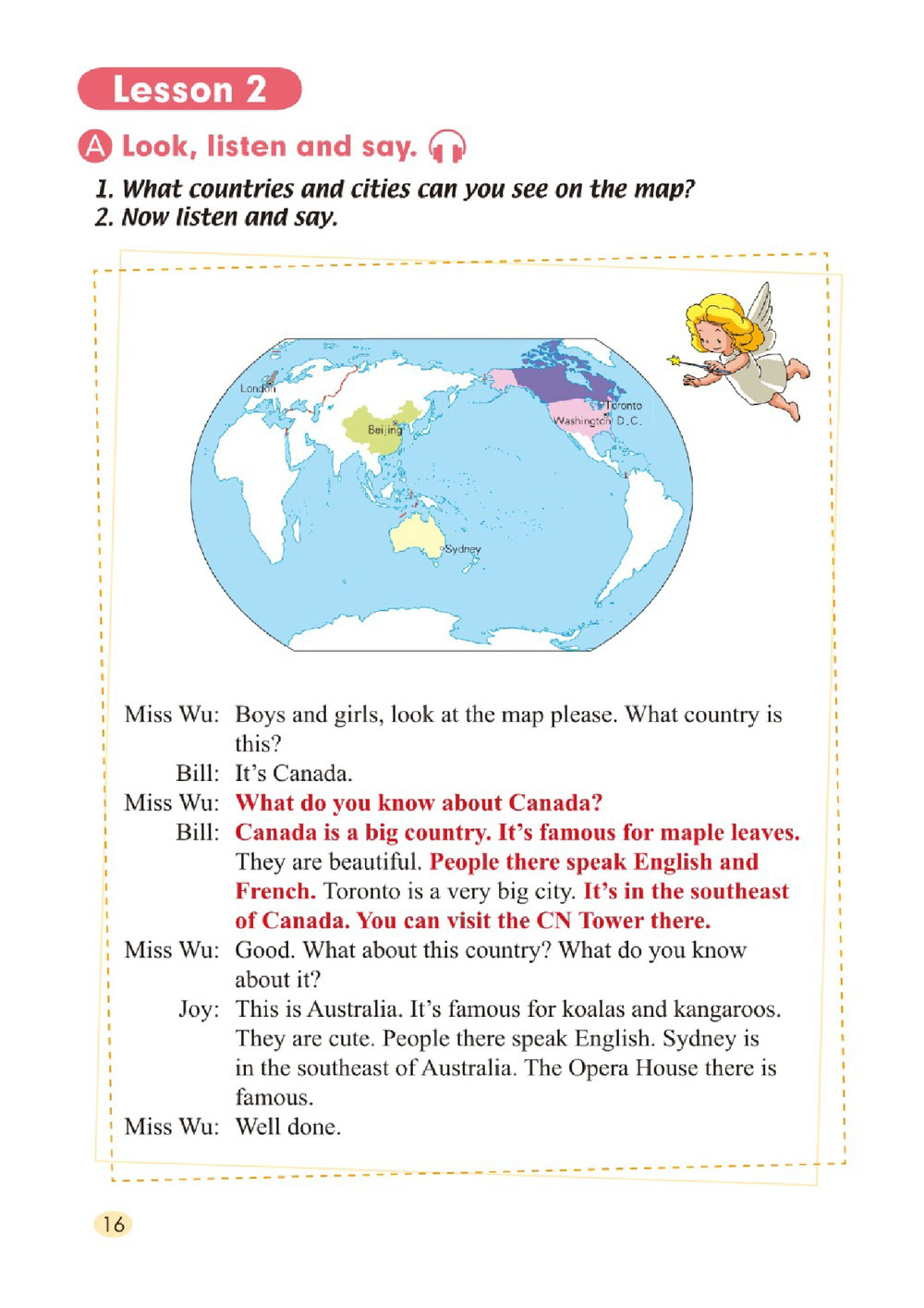 Lesson 2

A Look, listen and say.

1. What countries and cities can you see on the map?
2. Now listen and say.

London
Beijing
Toronto
Washington D.C.
Sydney

Miss Wu: Boys and girls, look at the map please. What country is this?
Bill: It's Canada.
Miss Wu: What do you know about Canada?
Bill: Canada is a big country. It's famous for maple leaves. They are beautiful. People there speak English and French. Toronto is a very big city. It's in the southeast of Canada. You can visit the CN Tower there.
Miss Wu: Good. What about this country? What do you know about it?
Joy: This is Australia. It's famous for koalas and kangaroos. They are cute. People there speak English. Sydney is in the southeast of Australia. The Opera House there is famous.
Miss Wu: Well done.

16